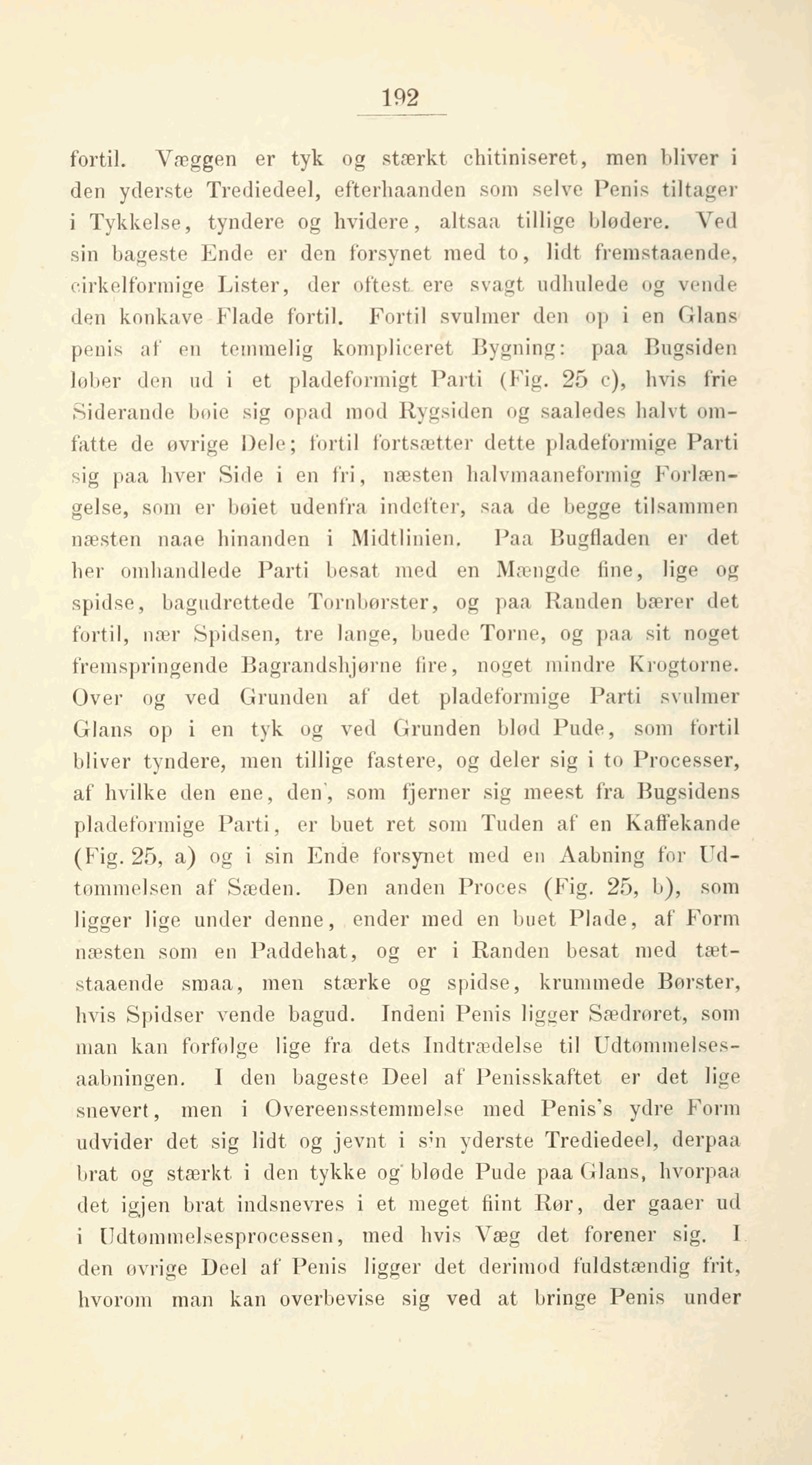 192

fortil. Væggen er tyk og stærkt chitiniseret, men bliver i den yderste Trediedeel, efterhaanden som selve Penis tiltager i Tykkelse, tyndere og hvidere, altsaa tillige blødere. Ved sin bageste Ende er den forsynet med to, lidt fremstaaende, cirkelformige Lister, der oftest ere svagt udhulede og vende den konkave Flade fortil. Fortil svulmer den op i en Glans penis af en temmelig kompliceret Bygning: paa Bugsiden løber den ud i et pladeformigt Parti (Fig. 25 c), hvis frie Siderande bøie sig opad mod Rygsiden og saaledes halvt omfatte de øvrige Dele; fortil fortsætter dette pladeformige Parti sig paa hver Side i en fri, næsten halvmaaneformig Forlængelse, som er bøiet udenfra indefter, saa de begge tilsammen næsten naae hinanden i Midtlinien. Paa Bugfladen er det her omhandlede Parti besat med en Mængde fine, lige og spidse, bagudrettede Tornbørster, og paa Randen bærer det fortil, nær Spidsen, tre lange, buede Torne, og paa sit noget fremspringende Bagrandshjørne fire, noget mindre Krogtorne. Over og ved Grunden af det pladeformige Parti svulmer Glans op i en tyk og ved Grunden blød Pude, som fortil bliver tyndere, men tillige fastere, og deler sig i to Processer, af hvilke den ene, den, som fjerner sig meest fra Bugsidens pladeformige Parti, er buet ret som Tuden af en Kaffekande (Fig. 25, a) og i sin Ende forsynet med en Aabning for Udtømmelsen af Sæden. Den anden Proces (Fig. 25, b), som ligger lige under denne, ender med en buet Plade, af Form næsten som en Paddehat, og er i Randen besat med tætstaaende smaa, men stærke og spidse, krummede Børster, hvis Spidser vende bagud. Indeni Penis ligger Sædrøret, som man kan forfølge lige fra dets Indtrædelse til Udtømmelsesaabningen. I den bageste Deel af Penisskaftet er det lige snevert, men i Overeensstemmelse med Penis's ydre Form udvider det sig lidt og jevnt i sin yderste Trediedeel, derpaa brat og stærkt i den tykke og bløde Pude paa Glans, hvorpaa det igjen brat indsnevres i et meget fiint Rør, der gaaer ud i Udtømmelsesprocessen, med hvis Væg det forener sig. I den øvrige Deel af Penis ligger det derimod fuldstændig frit, hvorom man kan overbevise sig ved at bringe Penis under